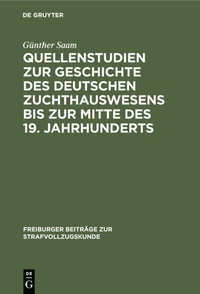 DE GRUYTER

Günther Saam

QUELLENSTUDIEN ZUR GESCHICHTE DES DEUTSCHEN ZUCHTHAUSWESENS BIS ZUR MITTE DES 19. JAHRHUNDERTS

FREIBURGER BEITRÄGE ZUR STRAFVOLLZUGSKUNDE

DE G